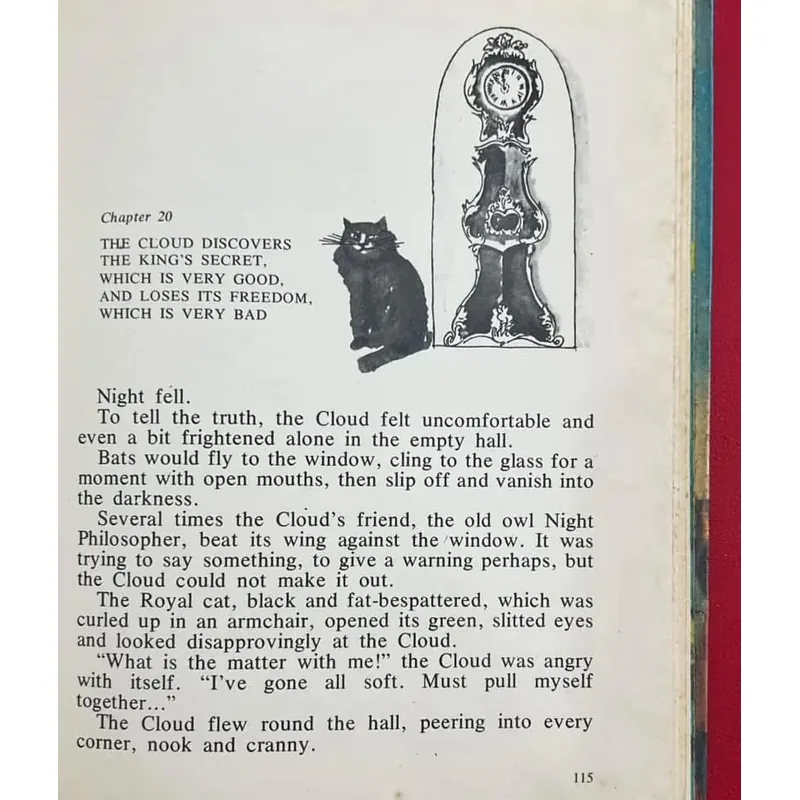 Chapter 20

THE CLOUD DISCOVERS THE KING'S SECRET, WHICH IS VERY GOOD, AND LOSES ITS FREEDOM, WHICH IS VERY BAD

Night fell.

To tell the truth, the Cloud felt uncomfortable and even a bit frightened alone in the empty hall.

Bats would fly to the window, cling to the glass for a moment with open mouths, then slip off and vanish into the darkness.

Several times the Cloud's friend, the old owl Night Philosopher, beat its wing against the window. It was trying to say something, to give a warning perhaps, but the Cloud could not make it out.

The Royal cat, black and fat-bespattered, which was curled up in an armchair, opened its green, slitted eyes and looked disapprovingly at the Cloud.

"What is the matter with me!" the Cloud was angry with itself. "I've gone all soft. Must pull myself together..."

The Cloud flew round the hall, peering into every corner, nook and cranny.

115